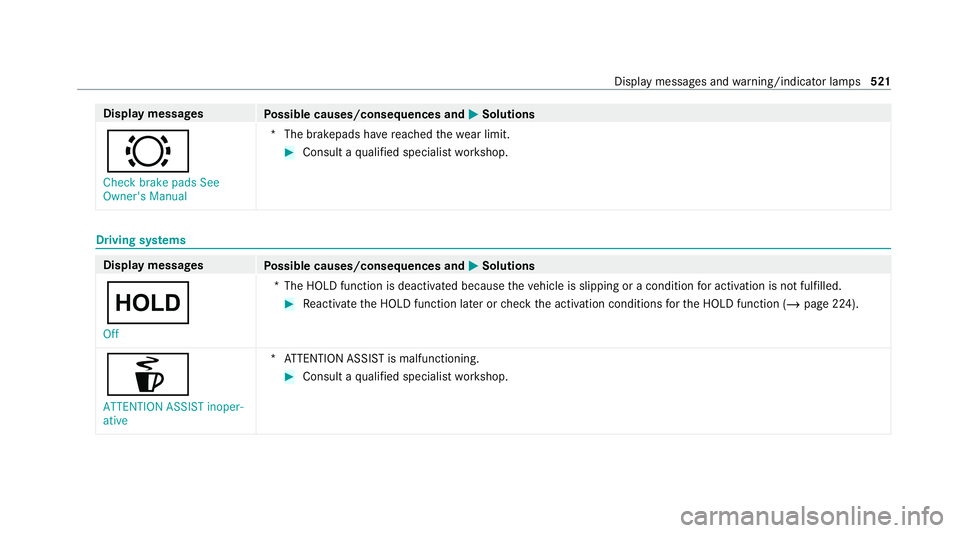 Display messages and warning/indicator lamps 521

| Display messages | Possible causes/consequences and ▶ Solutions |
|---|---|
| Check brake pads See Owner's Manual | * The brakepads have reached the wear limit. ▶ Consult a qualified specialist workshop. |

Driving systems

| Display messages | Possible causes/consequences and ▶ Solutions |
|---|---|
| HOLD Off | * The HOLD function is deactivated because the vehicle is slipping or a condition for activation is not fulfilled. ▶ Reactivate the HOLD function later or check the activation conditions for the HOLD function (→ page 224). |
| ATTENTION ASSIST inoperative | * ATTENTION ASSIST is malfunctioning. ▶ Consult a qualified specialist workshop. |

carmanualsonline.info